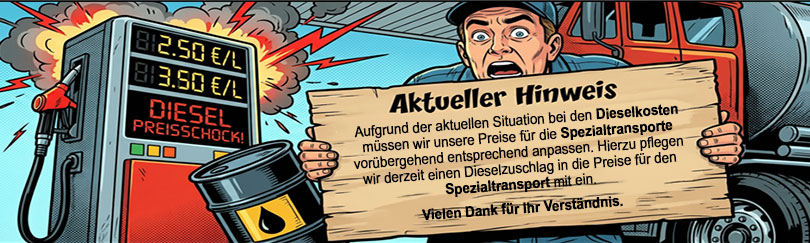 2.50 €/L
3.50 €/L
DIESEL
PREISSCHOCK!

Aktueller Hinweis

Aufgrund der aktuellen Situation bei den Dieselkosten müssen wir unsere Preise für die Spezialtransporte vorübergehend entsprechend anpassen. Hierzu pflegen wir derzeit einen Dieselzuschlag in die Preise für den Spezialtransport mit ein.

Vielen Dank für Ihr Verständnis.